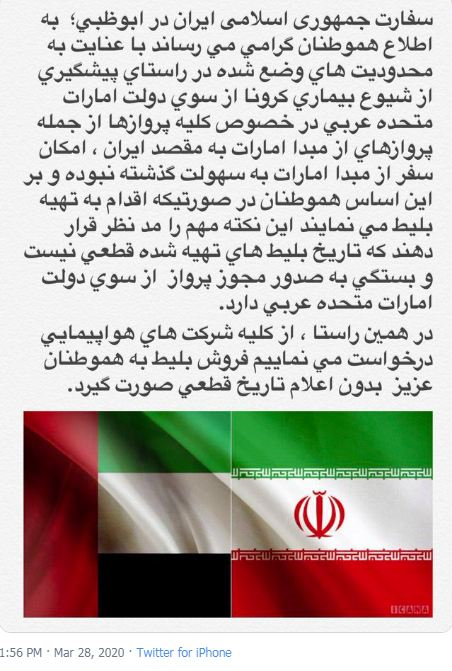 سفارت جمهوری اسلامی ایران در ابوظبي؛ به اطلاع هموطنان گرامي مي رساند با عنايت به محدوديت هاي وضع شده در راستاي پيشگيري از شيوع بيماري كرونا از سوي دولت امارات متحده عربي در خصوص كليه پروازها از جمله پروازهاي از مبدا امارات به مقصد ايران ، امكان سفر از مبدا امارات به سهولت گذشته نبوده و بر اين اساس هموطنان در صورتيكه اقدام به تهيه بليط مي نمايند اين نكته مهم را مد نظر قرار دهند كه تاريخ بليط هاي تهيه شده قطعي نيست و بستگي به صدور مجوز پرواز از سوي دولت امارات متحده عربي دارد.

در همين راستا ، از كليه شركت هاي هواپيمايي درخواست مي نماييم فروش بليط به هموطنان عزيز بدون اعلام تاريخ قطعي صورت گيرد.

ICANA

1:56 PM · Mar 28, 2020 · Twitter for iPhone